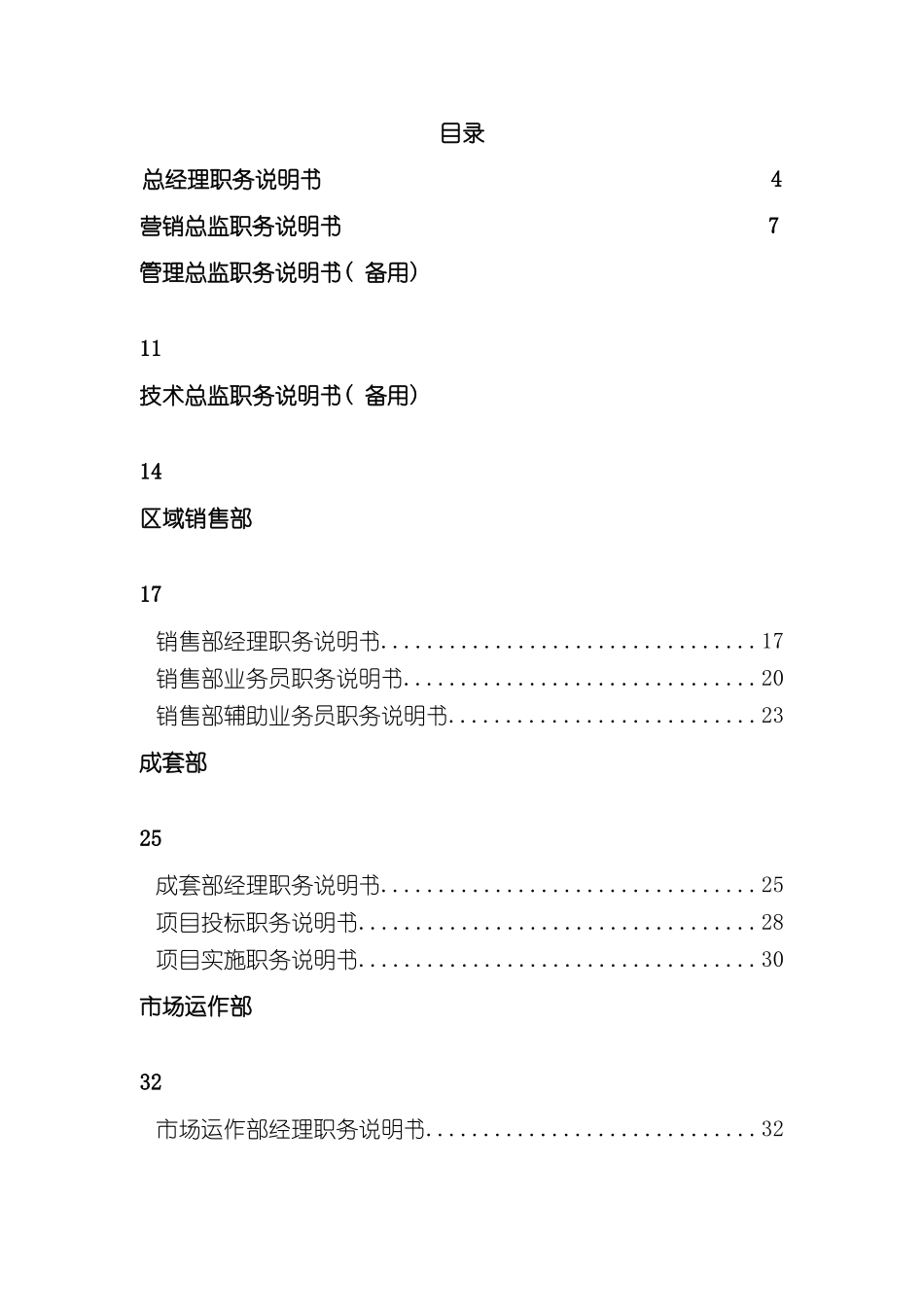 目录

总经理职务说明书 4

营销总监职务说明书 7

管理总监职务说明书（备用）

11

技术总监职务说明书（备用）

14

区域销售部

17

销售部经理职务说明书.................................17

销售部业务员职务说明书...............................20

销售部辅助业务员职务说明书...........................23

成套部

25

成套部经理职务说明书.................................25

项目投标职务说明书...................................28

项目实施职务说明书...................................30

市场运作部

32

市场运作部经理职务说明书.............................32